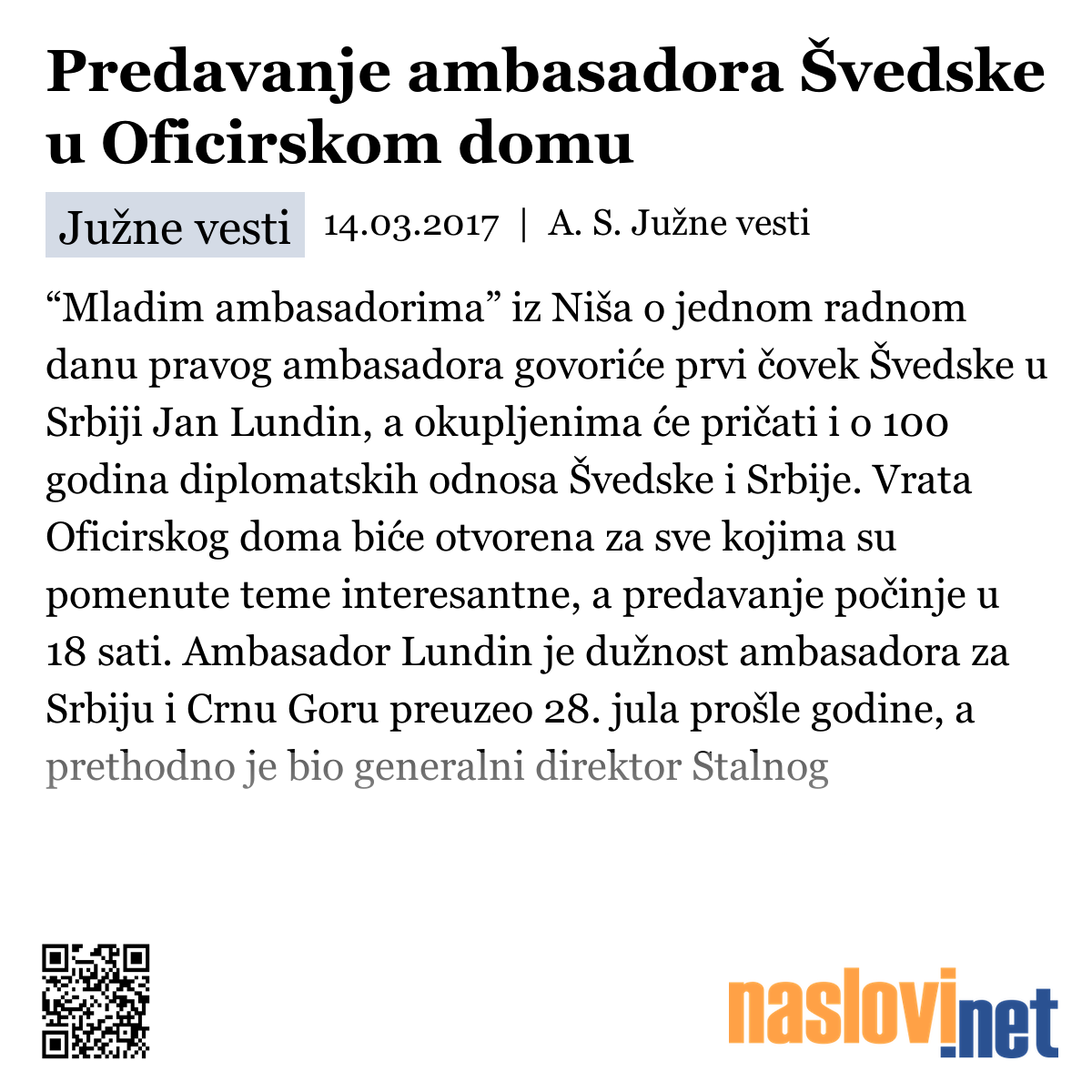 Predavanje ambasadora Švedske u Oficirskom domu

Južne vesti 14.03.2017 | A. S. Južne vesti

“Mladim ambasadorima” iz Niša o jednom radnom danu pravog ambasadora govoriće prvi čovek Švedske u Srbiji Jan Lundin, a okupljenima će pričati i o 100 godina diplomatskih odnosa Švedske i Srbije. Vrata Oficirskog doma biće otvorena za sve kojima su pomenute teme interesantne, a predavanje počinje u 18 sati. Ambasador Lundin je dužnost ambasadora za Srbiju i Crnu Goru preuzeo 28. jula prošle godine, a prethodno je bio generalni direktor Stalnog

naslovi.net